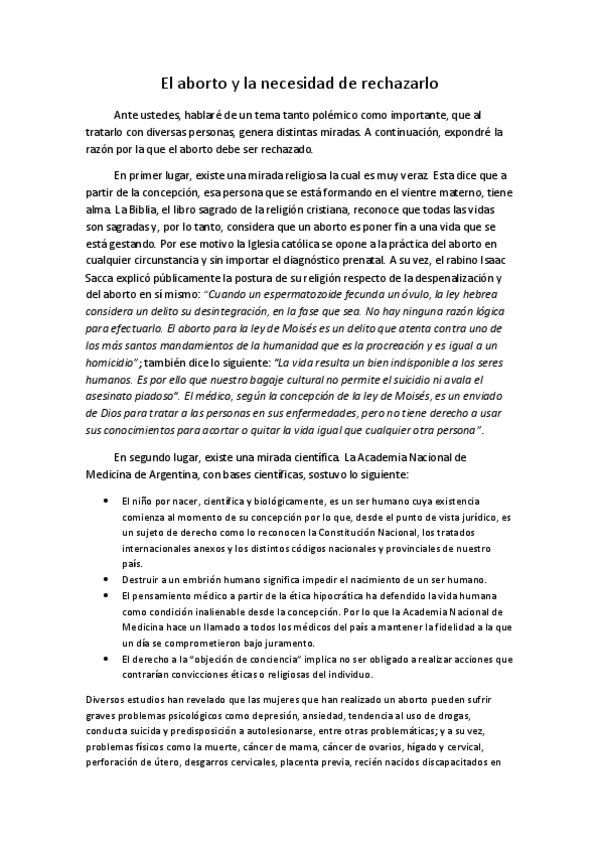 El aborto y la necesidad de rechazarlo

Ante ustedes, hablaré de un tema tanto polémico como importante, que al tratarlo con diversas personas, genera distintas miradas. A continuación, expondré la razón por la que el aborto debe ser rechazado.

En primer lugar, existe una mirada religiosa la cual es muy veraz. Esta dice que a partir de la concepción, esa persona que se está formando en el vientre materno, tiene alma. La Biblia, el libro sagrado de la religión cristiana, reconoce que todas las vidas son sagradas y, por lo tanto, considera que un aborto es poner fin a una vida que se está gestando. Por ese motivo la Iglesia católica se opone a la práctica del aborto en cualquier circunstancia y sin importar el diagnóstico prenatal. A su vez, el rabino Isaac Sacca explicó públicamente la postura de su religión respecto de la despenalización y del aborto en sí mismo: "Cuando un espermatozoide fecunda un óvulo, la ley hebrea considera un delito su desintegración, en la fase que sea. No hay ninguna razón lógica para efectuarlo. El aborto para la ley de Moisés es un delito que atenta contra uno de los más santos mandamientos de la humanidad que es la procreación y es igual a un homicidio"; también dice lo siguiente: "La vida resulta un bien indisponible a los seres humanos. Es por ello que nuestro bagaje cultural no permite el suicidio ni avala el asesinato piadoso". El médico, según la concepción de la ley de Moisés, es un enviado de Dios para tratar a las personas en sus enfermedades, pero no tiene derecho a usar sus conocimientos para acortar o quitar la vida igual que cualquier otra persona".

En segundo lugar, existe una mirada científica. La Academia Nacional de Medicina de Argentina, con bases científicas, sostuvo lo siguiente:

• El niño por nacer, científica y biológicamente, es un ser humano cuya existencia comienza al momento de su concepción por lo que, desde el punto de vista jurídico, es un sujeto de derecho como lo reconocen la Constitución Nacional, los tratados internacionales anexos y los distintos códigos nacionales y provinciales de nuestro país.
• Destruir a un embrión humano significa impedir el nacimiento de un ser humano.
• El pensamiento médico a partir de la ética hipocrática ha defendido la vida humana como condición inalienable desde la concepción. Por lo que la Academia Nacional de Medicina hace un llamado a todos los médicos del país a mantener la fidelidad a la que un día se comprometieron bajo juramento.
• El derecho a la "objeción de conciencia" implica no ser obligado a realizar acciones que contrarían convicciones éticas o religiosas del individuo.

Diversos estudios han revelado que las mujeres que han realizado un aborto pueden sufrir graves problemas psicológicos como depresión, ansiedad, tendencia al uso de drogas, conducta suicida y predisposición a autolesionarse, entre otras problemáticas; y a su vez, problemas físicos como la muerte, cáncer de mama, cáncer de ovarios, hígado y cervical, perforación de útero, desgarros cervicales, placenta previa, recién nacidos discapacitados en